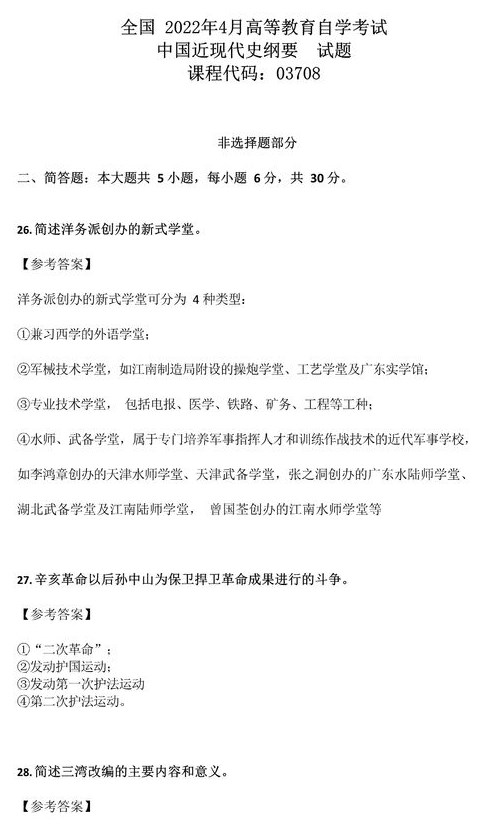 全国 2022年4月高等教育自学考试
中国近现代史纲要 试题
课程代码：03708

非选择题部分

二、简答题：本大题共 5 小题，每小题 6 分，共 30 分。

26. 简述洋务派创办的新式学堂。

【参考答案】

洋务派创办的新式学堂可分为 4 种类型：

①兼习西学的外语学堂；

②军械技术学堂，如江南制造局附设的操炮学堂、工艺学堂及广东实学馆；

③专业技术学堂， 包括电报、医学、铁路、矿务、工程等工种；

④水师、武备学堂，属于专门培养军事指挥人才和训练作战技术的近代军事学校，如李鸿章创办的天津水师学堂、天津武备学堂，张之洞创办的广东水陆师学堂、湖北武备学堂及江南陆师学堂， 曾国荃创办的江南水师学堂等

27. 辛亥革命以后孙中山为保卫捍卫革命成果进行的斗争。

【参考答案】

①“二次革命”；
②发动护国运动；
③发动第一次护法运动
④第二次护法运动。

28. 简述三湾改编的主要内容和意义。

【参考答案】